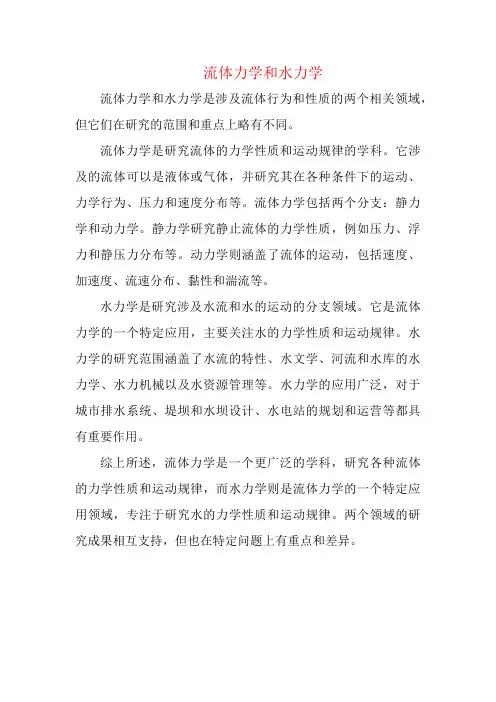 流体力学和水力学

流体力学和水力学是涉及流体行为和性质的两个相关领域，但它们在研究的范围和重点上略有不同。

流体力学是研究流体的力学性质和运动规律的学科。它涉及的流体可以是液体或气体，并研究其在各种条件下的运动、力学行为、压力和速度分布等。流体力学包括两个分支：静力学和动力学。静力学研究静止流体的力学性质，例如压力、浮力和静压力分布等。动力学则涵盖了流体的运动，包括速度、加速度、流速分布、黏性和湍流等。

水力学是研究涉及水流和水的运动的分支领域。它是流体力学的一个特定应用，主要关注水的力学性质和运动规律。水力学的研究范围涵盖了水流的特性、水文学、河流和水库的水力学、水力机械以及水资源管理等。水力学的应用广泛，对于城市排水系统、堤坝和水坝设计、水电站的规划和运营等都具有重要作用。

综上所述，流体力学是一个更广泛的学科，研究各种流体的力学性质和运动规律，而水力学则是流体力学的一个特定应用领域，专注于研究水的力学性质和运动规律。两个领域的研究成果相互支持，但也在特定问题上有重点和差异。